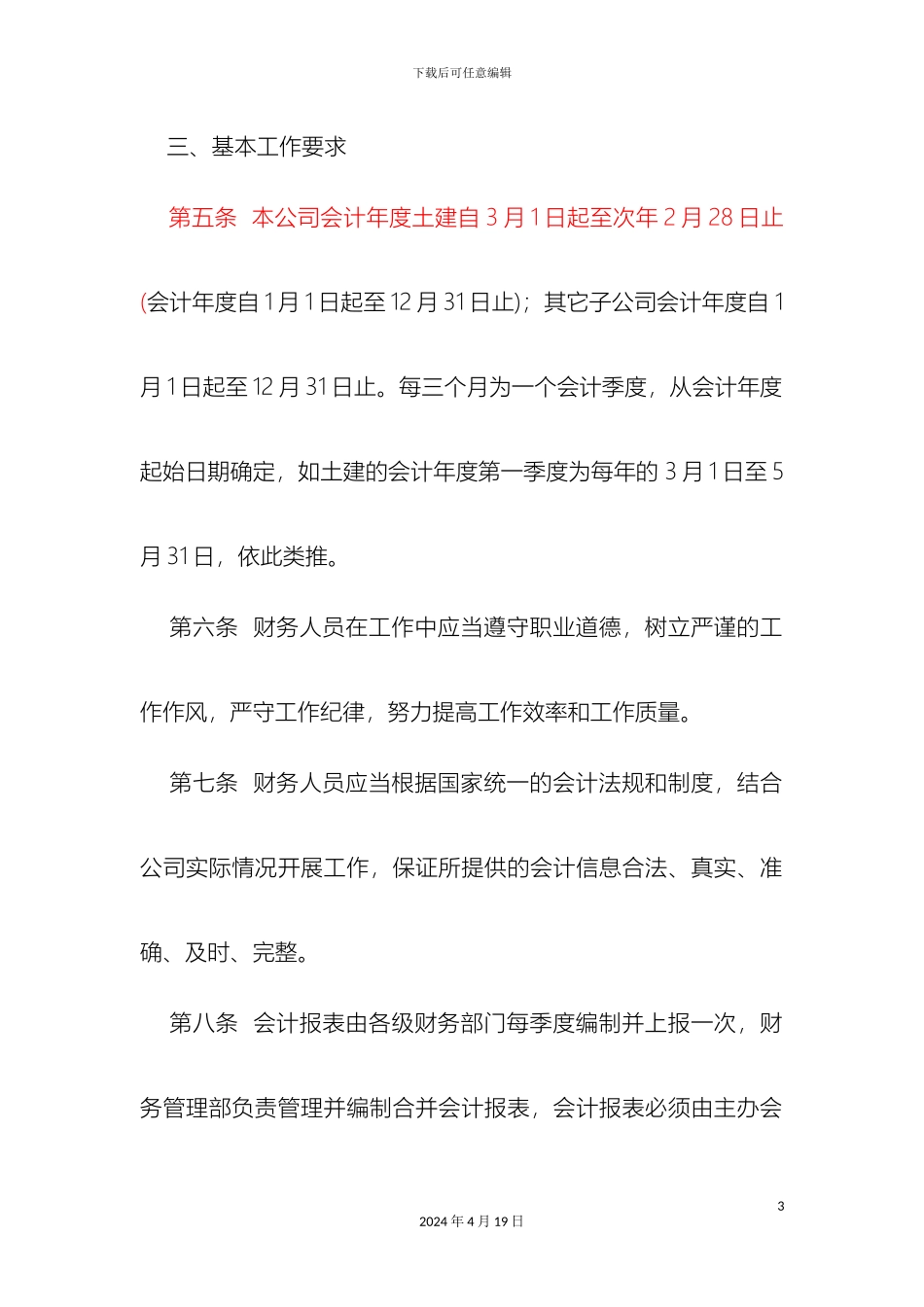 下载后可任意编辑

三、基本工作要求

第五条 本公司会计年度土建自 3 月 1 日起至次年 2 月 28 日止(会计年度自 1 月 1 日起至 12 月 31 日止)；其它子公司会计年度自 1 月 1 日起至 12 月 31 日止。每三个月为一个会计季度，从会计年度起始日期确定，如土建的会计年度第一季度为每年的 3 月 1 日至 5 月 31 日，依此类推。

第六条 财务人员在工作中应当遵守职业道德，树立严谨的工作作风，严守工作纪律，努力提高工作效率和工作质量。

第七条 财务人员应当根据国家统一的会计法规和制度，结合公司实际情况开展工作，保证所提供的会计信息合法、真实、准确、及时、完整。

第八条 会计报表由各级财务部门每季度编制并上报一次，财务管理部负责管理并编制合并会计报表，会计报表必须由主办会

3

2024 年 4 月 19 日